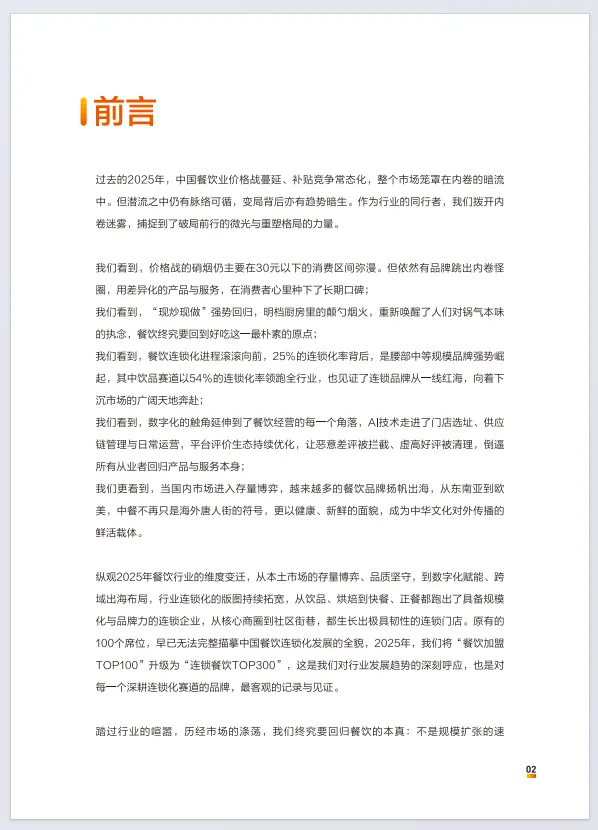 前言

过去的2025年，中国餐饮业价格战蔓延、补贴竞争常态化，整个市场笼罩在内卷的暗流中。但潜流之中仍有脉络可循，变局背后亦有趋势暗生。作为行业的同行者，我们拨开内卷迷雾，捕捉到了破局前行的微光与重塑格局的力量。

我们看到，价格战的硝烟仍主要在30元以下的消费区间弥漫。但依然有品牌跳出内卷怪圈，用差异化的产品与服务，在消费者心里种下了长期口碑；
我们看到，“现炒现做”强势回归，明档厨房里的颠勺烟火，重新唤醒了人们对锅气本味的执念，餐饮终究要回到好吃这一最朴素的原点；
我们看到，餐饮连锁化进程滚滚向前，25%的连锁化率背后，是腰部中等规模品牌强势崛起，其中饮品赛道以54%的连锁化率领跑全行业，也见证了连锁品牌从一线红海，向着下沉市场的广阔天地奔赴；
我们看到，数字化的触角延伸到了餐饮经营的每一个角落，AI技术走进了门店选址、供应链管理与日常运营，平台评价生态持续优化，让恶意差评被拦截、虚高好评被清理，倒逼所有从业者回归产品与服务本身；
我们更看到，当国内市场进入存量博弈，越来越多的餐饮品牌扬帆出海，从东南亚到欧美，中餐不再只是海外唐人街的符号，更以健康、新鲜的面貌，成为中华文化对外传播的鲜活载体。

纵观2025年餐饮行业的维度变迁，从本土市场的存量博弈、品质坚守，到数字化赋能、跨域出海布局，行业连锁化的版图持续拓宽，从饮品、烘焙到快餐、正餐都跑出了具备规模化与品牌力的连锁企业，从核心商圈到社区街巷，都生长出极具韧性的连锁门店。原有的100个席位，早已无法完整描摹中国餐饮连锁化发展的全貌，2025年，我们将“餐饮加盟TOP100”升级为“连锁餐饮TOP300”，这是我们对行业发展趋势的深刻呼应，也是对每一个深耕连锁化赛道的品牌，最客观的记录与见证。

踏过行业的喧嚣，历经市场的涤荡，我们终究要回归餐饮的本真：不是规模扩张的速

02